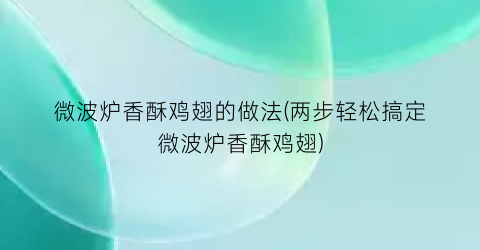 微波炉香酥鸡翅的做法(两步轻松搞定微波炉香酥鸡翅)